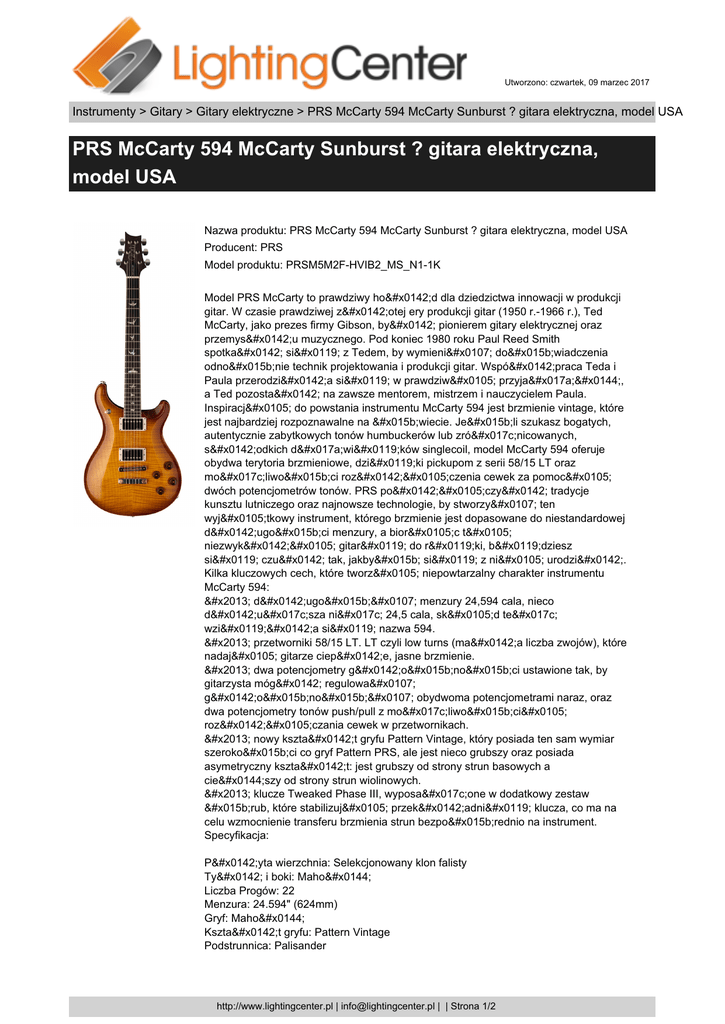 LightingCenter

Utworzono: czwartek, 09 marzec 2017

Instrumenty > Gitary > Gitary elektryczne > PRS McCarty 594 McCarty Sunburst ? gitara elektryczna, model USA

PRS McCarty 594 McCarty Sunburst ? gitara elektryczna, model USA

Nazwa produktu: PRS McCarty 594 McCarty Sunburst ? gitara elektryczna, model USA
Producent: PRS
Model produktu: PRSM5M2F-HVIB2_MS_N1-1K

Model PRS McCarty to prawdziwy ho&#x0142;d dla dziedzictwa innowacji w produkcji gitar. W czasie prawdziwej z&#x0142;otej ery produkcji gitar (1950 r.-1966 r.), Ted McCarty, jako prezes firmy Gibson, by&#x0142; pionierem gitary elektrycznej oraz przemys&#x0142;u muzycznego. Pod koniec 1980 roku Paul Reed Smith spotka&#x0142; si&#x0119; z Tedem, by wymieni&#x0107; do&#x015b;wiadczenia odno&#x015b;nie technik projektowania i produkcji gitar. Wsp&#x0142;praca Teda i Paula przerodzi&#x0142;a si&#x0119; w prawdziw&#x0105; przyja&#x017a;&#x0144;, a Ted pozosta&#x0142; na zawsze mentorem, mistrzem i nauczycielem Paula. Inspiracj&#x0105; do powstania instrumentu McCarty 594 jest brzmienie vintage, które jest najbardziej rozpoznawalne na &#x015b;wiecie. Je&#x015b;li szukasz bogatych, autentycznie zabytkowych tonów humbuckerów lub zró&#x017c;nicowanych, s&#x0142;odkich d&#x017a;wi&#x0119;ków singlecoil, model McCarty 594 oferuje obydwa terytoria brzmieniowe, dzi&#x0119;ki pickupom z serii 58/15 LT oraz mo&#x017c;liwo&#x015b;ci roz&#x0142;&#x0105;czenia cewek za pomoc&#x0105; dwóch potencjometrów tonów. PRS po&#x0142;&#x0105;czy&#x0142; tradycje kunsztu lutniczego oraz najnowsze technologie, by stworzy&#x0107; ten wyj&#x0105;tkowy instrument, którego brzmienie jest dopasowane do niestandardowej d&#x0142;ugo&#x015b;ci menzury, a bior&#x0105;c t&#x0105; niezwyk&#x0142;&#x0105; gitar&#x0119; do r&#x0119;ki, b&#x0119;dziesz si&#x0119; czu&#x0142; tak, jakby&#x015b; si&#x0119; z ni&#x0105; urodzi&#x0142;. Kilka kluczowych cech, które tworz&#x0105; niepowtarzalny charakter instrumentu McCarty 594:
&#x2013; d&#x0142;ugo&#x015b;&#x0107; menzury 24,594 cala, nieco d&#x0142;u&#x017c;sza ni&#x017c; 24,5 cala, sk&#x0105;d te&#x017c; wzi&#x0119;&#x0142;a si&#x0119; nazwa 594.
&#x2013; przetworniki 58/15 LT. LT czyli low turns (ma&#x0142;a liczba zwojów), które nadaj&#x0105; gitarze ciep&#x0142;e, jasne brzmienie.
&#x2013; dwa potencjometry g&#x0142;o&#x015b;no&#x015b;ci ustawione tak, by gitarzysta móg&#x0142; regulowa&#x0107; g&#x0142;o&#x015b;no&#x015b;&#x0107; obydwoma potencjometrami naraz, oraz dwa potencjometry tonów push/pull z mo&#x017c;liwo&#x015b;ci&#x0105; roz&#x0142;&#x0105;czania cewek w przetwornikach.
&#x2013; nowy kszta&#x0142;t gryfu Pattern Vintage, który posiada ten sam wymiar szeroko&#x015b;ci co gryf Pattern PRS, ale jest nieco grubszy oraz posiada asymetryczny kszta&#x0142;t: jest grubszy od strony strun basowych a cie&#x0144;szy od strony strun wiolinowych.
&#x2013; klucze Tweaked Phase III, wyposa&#x017c;one w dodatkowy zestaw &#x015b;rub, które stabilizuj&#x0105; przek&#x0142;adni&#x0119; klucza, co ma na celu wzmocnienie transferu brzmienia strun bezpo&#x015b;rednio na instrument.
Specyfikacja:

P&#x0142;yta wierzchnia: Selekcjonowany klon falisty
Ty&#x0142; i boki: Maho&#x0144;
Liczba Progów: 22
Menzura: 24.594" (624mm)
Gryf: Maho&#x0144;
Kszta&#x0142;t gryfu: Pattern Vintage
Podstrunnica: Palisander

http://www.lightingcenter.pl | info@lightingcenter.pl | | Strona 1/2